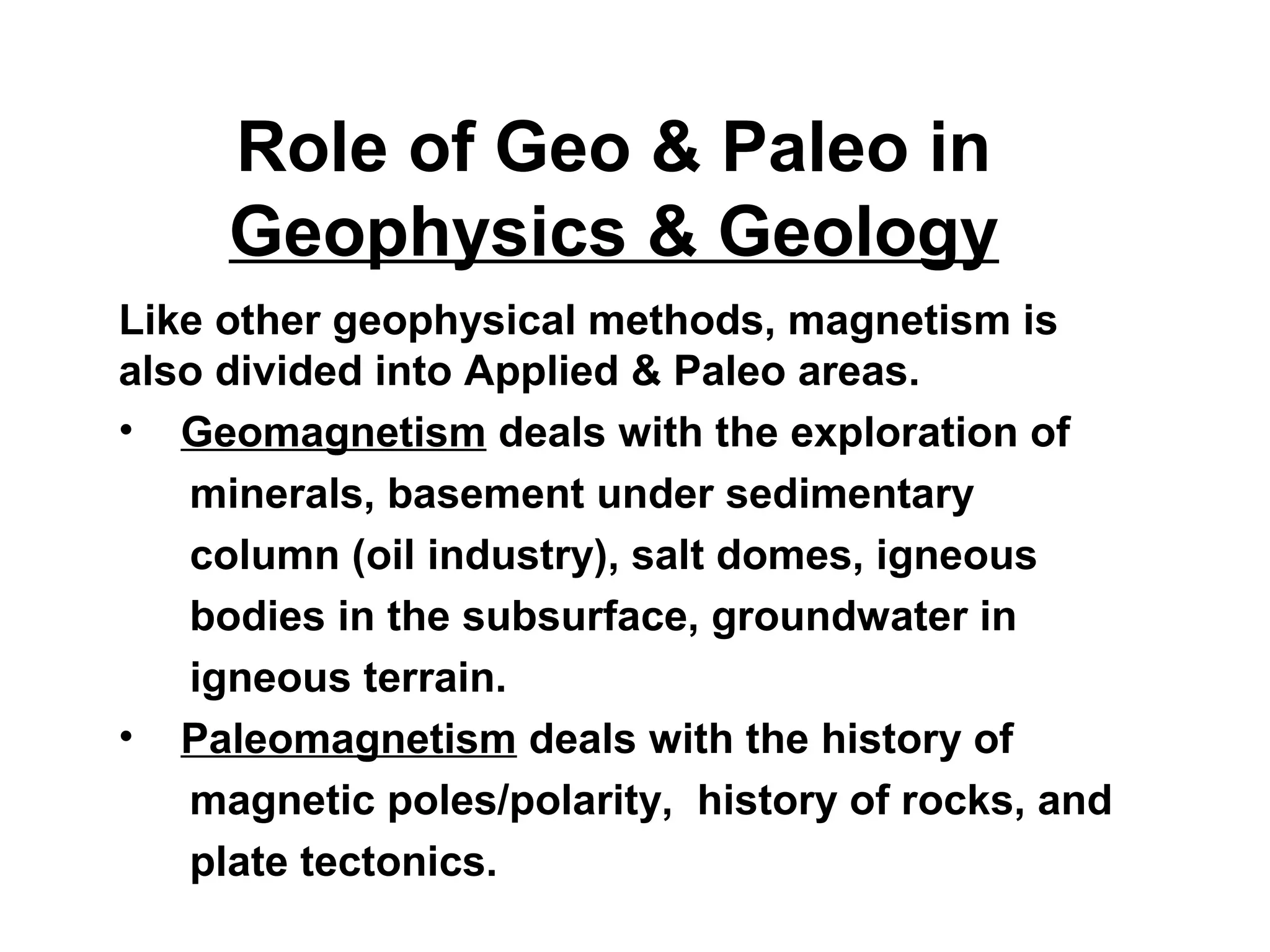 Role of Geo & Paleo in
Geophysics & Geology

Like other geophysical methods, magnetism is also divided into Applied & Paleo areas.

• Geomagnetism deals with the exploration of minerals, basement under sedimentary column (oil industry), salt domes, igneous bodies in the subsurface, groundwater in igneous terrain.
• Paleomagnetism deals with the history of magnetic poles/polarity, history of rocks, and plate tectonics.